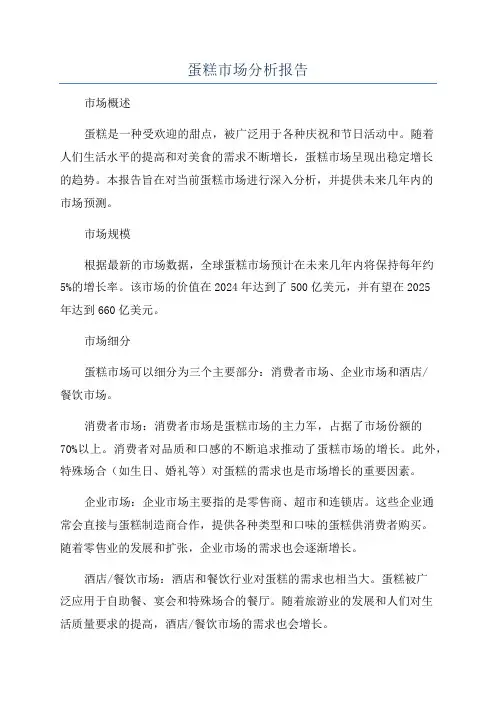 蛋糕市场分析报告

市场概述

蛋糕是一种受欢迎的甜点，被广泛用于各种庆祝和节日活动中。随着人们生活水平的提高和对美食的需求不断增长，蛋糕市场呈现出稳定增长的趋势。本报告旨在对当前蛋糕市场进行深入分析，并提供未来几年内的市场预测。

市场规模

根据最新的市场数据，全球蛋糕市场预计在未来几年内将保持每年约5%的增长率。该市场的价值在2024年达到了500亿美元，并有望在2025年达到660亿美元。

市场细分

蛋糕市场可以细分为三个主要部分：消费者市场、企业市场和酒店/餐饮市场。

消费者市场：消费者市场是蛋糕市场的主力军，占据了市场份额的70%以上。消费者对品质和口感的不断追求推动了蛋糕市场的增长。此外，特殊场合（如生日、婚礼等）对蛋糕的需求也是市场增长的重要因素。

企业市场：企业市场主要指的是零售商、超市和连锁店。这些企业通常会直接与蛋糕制造商合作，提供各种类型和口味的蛋糕供消费者购买。随着零售业的发展和扩张，企业市场的需求也会逐渐增长。

酒店/餐饮市场：酒店和餐饮行业对蛋糕的需求也相当大。蛋糕被广泛应用于自助餐、宴会和特殊场合的餐厅。随着旅游业的发展和人们对生活质量要求的提高，酒店/餐饮市场的需求也会增长。